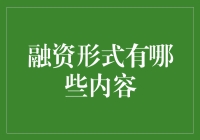 融资形式有哪些内容